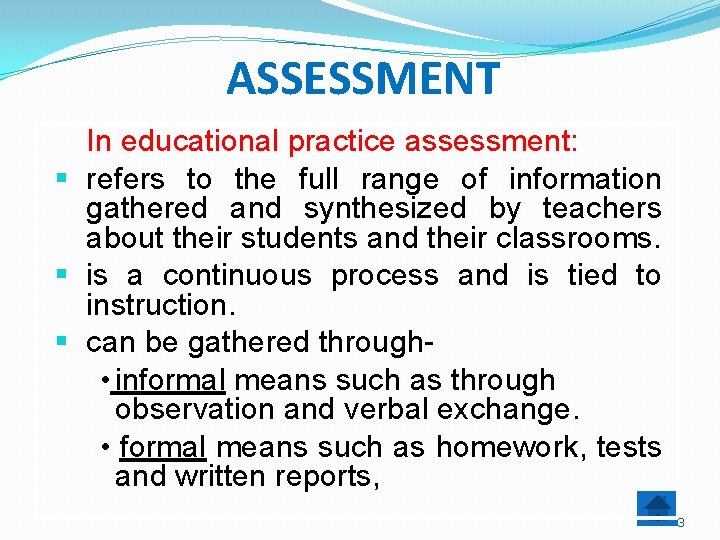 ASSESSMENT

In educational practice assessment:

• refers to the full range of information gathered and synthesized by teachers about their students and their classrooms.

• is a continuous process and is tied to instruction.

• can be gathered through-

• informal means such as through observation and verbal exchange.

• formal means such as homework, tests and written reports,

3